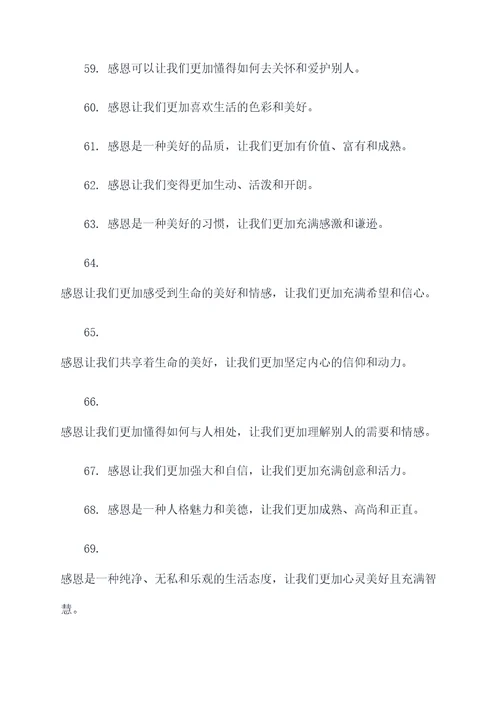 59. 感恩可以让我们更加懂得如何去关怀和爱护别人。

60. 感恩让我们更加喜欢生活的色彩和美好。

61. 感恩是一种美好的品质，让我们更加有价值、富有和成熟。

62. 感恩让我们变得更加生动、活泼和开朗。

63. 感恩是一种美好的习惯，让我们更加充满感激和谦逊。

64.

感恩让我们更加感受到生命的美好和情感，让我们更加充满希望和信心。

65.

感恩让我们共享着生命的美好，让我们更加坚定内心的信仰和动力。

66.

感恩让我们更加懂得如何与人相处，让我们更加理解别人的需要和情感。

67. 感恩让我们更加强大和自信，让我们更加充满创意和活力。

68. 感恩是一种人格魅力和美德，让我们更加成熟、高尚和正直。

69.

感恩是一种纯净、无私和乐观的生活态度，让我们更加心灵美好且充满智慧。